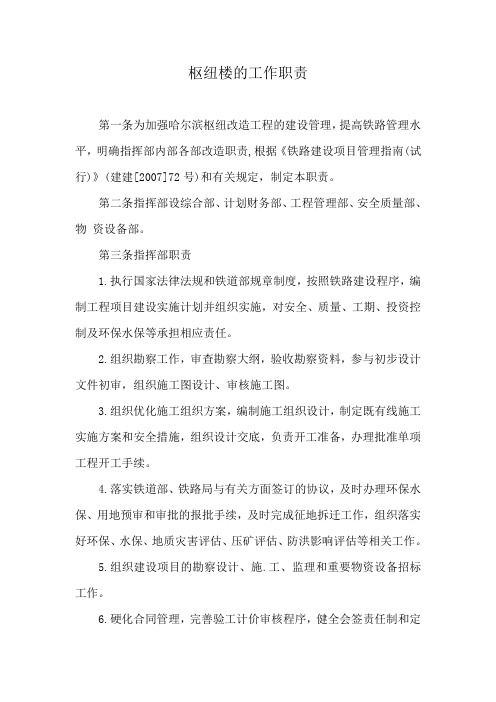 枢纽楼的工作职责

第一条为加强哈尔滨枢纽改造工程的建设管理，提高铁路管理水平，明确指挥部内部各部改造职责,根据《铁路建设项目管理指南(试行)》(建建[2007]72 号)和有关规定，制定本职责。

第二条指挥部设综合部、计划财务部、工程管理部、安全质量部、物 资设备部。

第三条指挥部职责

1.执行国家法律法规和铁道部规章制度，按照铁路建设程序，编制工程项目建设实施计划并组织实施，对安全、质量、工期、投资控制及环保水保等承担相应责任。

2.组织勘察工作，审查勘察大纲，验收勘察资料，参与初步设计文件初审，组织施工图设计、审核施工图。

3.组织优化施工组织方案，编制施工组织设计，制定既有线施工实施方案和安全措施，组织设计交底，负责开工准备，办理批准单项工程开工手续。

4.落实铁道部、铁路局与有关方面签订的协议，及时办理环保水保、用地预审和审批的报批手续，及时完成征地拆迁工作，组织落实好环保、水保、地质灾害评估、压矿评估、防洪影响评估等相关工作。

5.组织建设项目的勘察设计、施.工、监理和重要物资设备招标工作。

6.硬化合同管理，完善验工计价审核程序，健全会签责任制和定